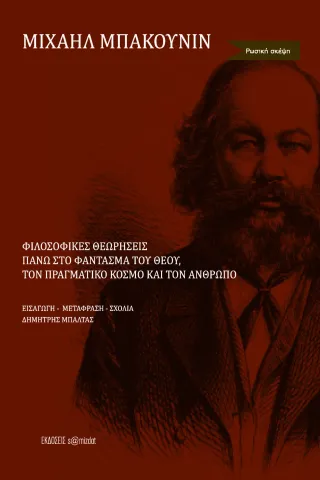 ΜΙΧΑΗΛ ΜΠΑΚΟΥΝΙΝ

Ρωσική σκέψη

ΦΙΛΟΣΟΦΙΚΕΣ ΘΕΩΡΗΣΕΙΣ
ΠΑΝΩ ΣΤΟ ΦΑΝΤΑΣΜΑ ΤΟΥ ΘΕΟΥ,
ΤΟΝ ΠΡΑΓΜΑΤΙΚΟ ΚΟΣΜΟ ΚΑΙ ΤΟΝ ΑΝΘΡΩΠΟ

ΕΙΣΑΓΩΓΗ - ΜΕΤΑΦΡΑΣΗ - ΣΧΟΛΙΑ
ΔΗΜΗΤΡΗΣ ΜΠΑΛΤΑΣ

ΕΚΔΟΣΕΙΣ s@mizdat